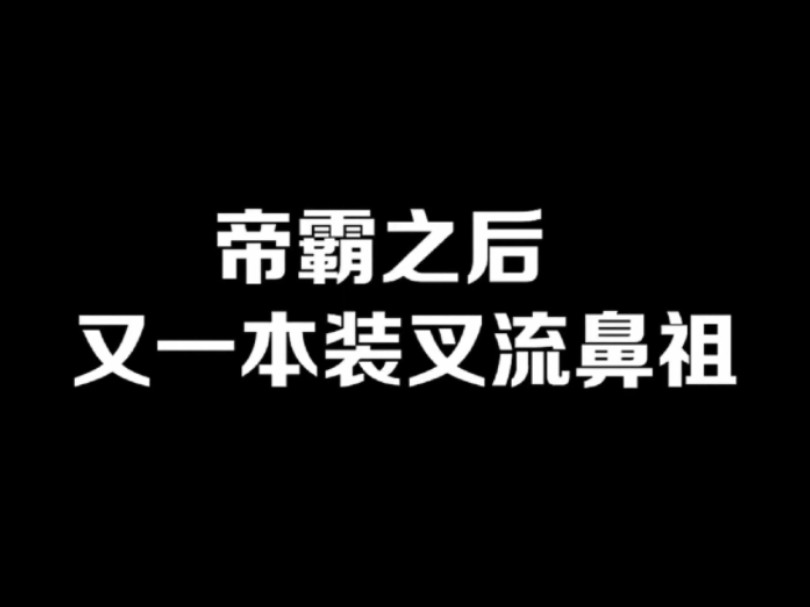 帝霸之后
又一本装叉流鼻祖